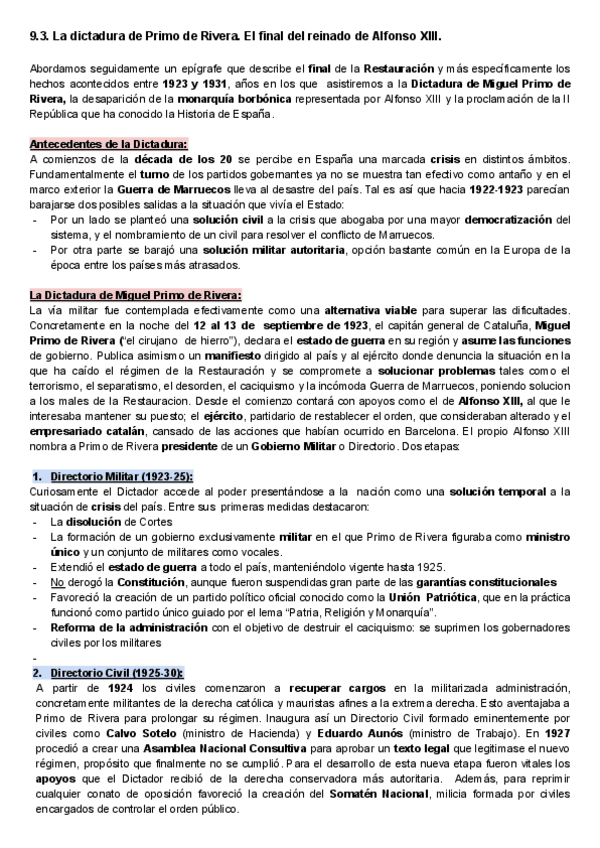 9.3. La dictadura de Primo de Rivera. El final del reinado de Alfonso XIII.

Abordamos seguidamente un epígrafe que describe el final de la Restauración y más específicamente los hechos acontecidos entre 1923 y 1931, años en los que asistiremos a la Dictadura de Miguel Primo de Rivera, la desaparición de la monarquía borbónica representada por Alfonso XIII y la proclamación de la II República que ha conocido la Historia de España.

Antecedentes de la Dictadura:
A comienzos de la década de los 20 se percibe en España una marcada crisis en distintos ámbitos. Fundamentalmente el turno de los partidos gobernantes ya no se muestra tan efectivo como antaño y en el marco exterior la Guerra de Marruecos lleva al desastre del país. Tal es así que hacia 1922-1923 parecían barajarse dos posibles salidas a la situación que vivía el Estado:
- Por un lado se planteó una solución civil a la crisis que abogaba por una mayor democratización del sistema, y el nombramiento de un civil para resolver el conflicto de Marruecos.
- Por otra parte se barajó una solución militar autoritaria, opción bastante común en la Europa de la época entre los países más atrasados.

La Dictadura de Miguel Primo de Rivera:
La vía militar fue contemplada efectivamente como una alternativa viable para superar las dificultades. Concretamente en la noche del 12 al 13 de septiembre de 1923, el capitán general de Cataluña, Miguel Primo de Rivera ("el cirujano de hierro"), declara el estado de guerra en su región y asume las funciones de gobierno. Publica asimismo un manifiesto dirigido al país y al ejército donde denuncia la situación en la que ha caído el régimen de la Restauración y se compromete a solucionar problemas tales como el terrorismo, el separatismo, el desorden, el caciquismo y la incómoda Guerra de Marruecos, poniendo solucion a los males de la Restauracion. Desde el comienzo contará con apoyos como el de Alfonso XIII, al que le interesaba mantener su puesto; el ejército, partidario de restablecer el orden, que consideraban alterado y el empresariado catalán, cansado de las acciones que habían ocurrido en Barcelona. El propio Alfonso XIII nombra a Primo de Rivera presidente de un Gobierno Militar o Directorio. Dos etapas:

1. Directorio Militar (1923-25):
Curiosamente el Dictador accede al poder presentándose a la nación como una solución temporal a la situación de crisis del país. Entre sus primeras medidas destacaron:
- La disolución de Cortes
- La formación de un gobierno exclusivamente militar en el que Primo de Rivera figuraba como ministro único y un conjunto de militares como vocales.
- Extendió el estado de guerra a todo el país, manteniéndolo vigente hasta 1925.
- No derogó la Constitución, aunque fueron suspendidas gran parte de las garantías constitucionales
- Favoreció la creación de un partido político oficial conocido como la Unión Patriótica, que en la práctica funcionó como partido único guiado por el lema "Patria, Religión y Monarquía".
- Reforma de la administración con el objetivo de destruir el caciquismo: se suprimen los gobernadores civiles por los militares
-
2. Directorio Civil (1925-30):
A partir de 1924 los civiles comenzaron a recuperar cargos en la militarizada administración, concretamente militantes de la derecha católica y mauristas afines a la extrema derecha. Esto aventajaba a Primo de Rivera para prolongar su régimen. Inaugura así un Directorio Civil formado eminentemente por civiles como Calvo Sotelo (ministro de Hacienda) y Eduardo Aunós (ministro de Trabajo). En 1927 procedió a crear una Asamblea Nacional Consultiva para aprobar un texto legal que legitimase el nuevo régimen, propósito que finalmente no se cumplió. Para el desarrollo de esta nueva etapa fueron vitales los apoyos que el Dictador recibió de la derecha conservadora más autoritaria. Además, para reprimir cualquier conato de oposición favoreció la creación del Somatén Nacional, milicia formada por civiles encargados de controlar el orden público.